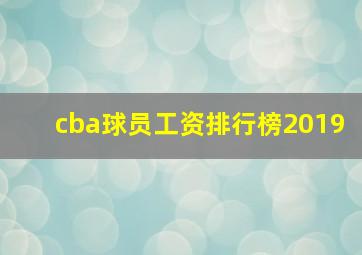 cba球员工资排行榜2019